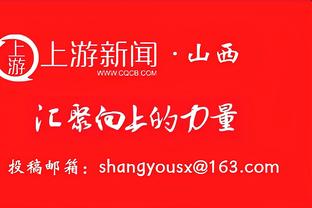 上游
上游新闻 · 山西
WWW.CQCB.COM

汇聚向上的力量

投稿邮箱：shangyousx@163.com